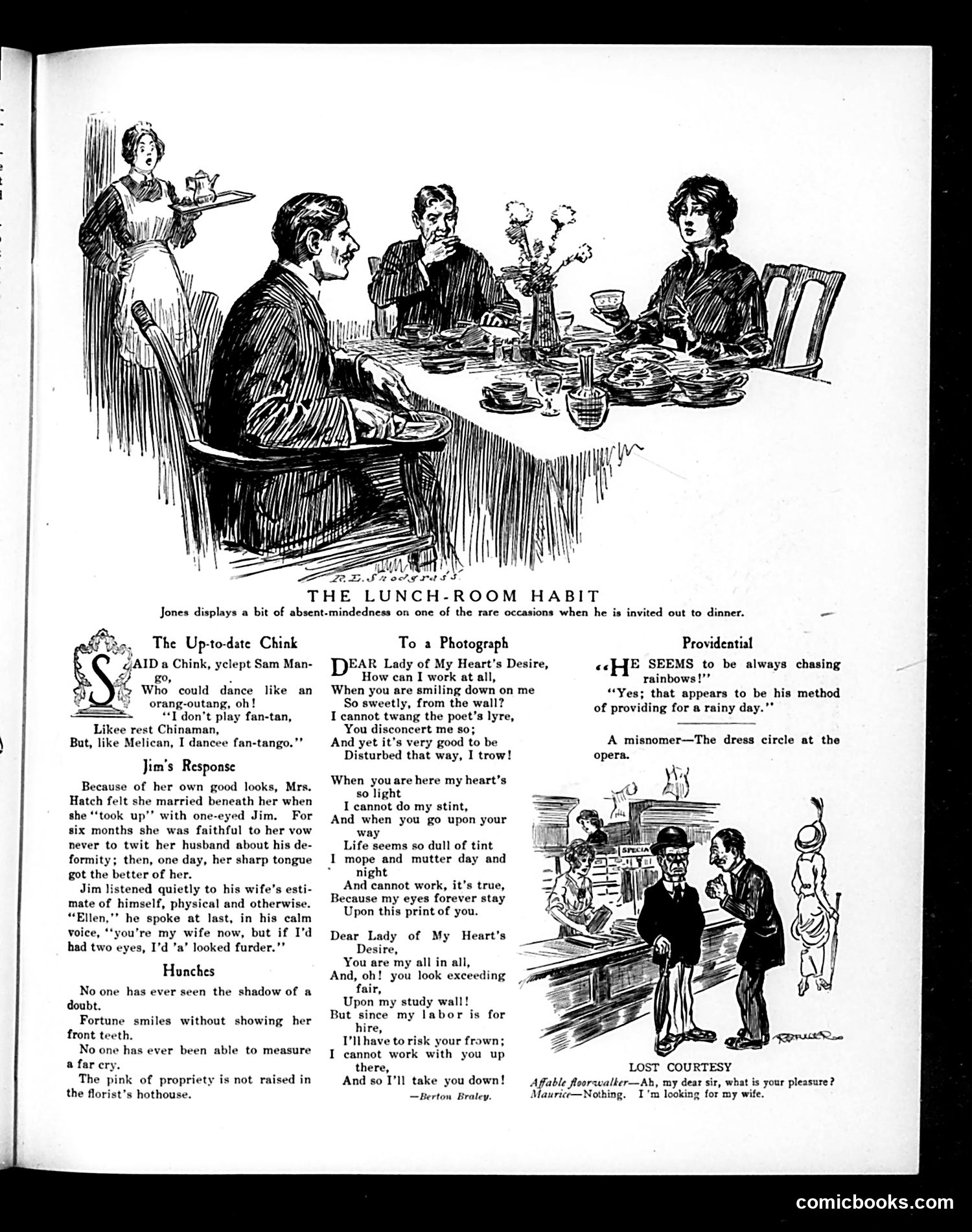 R. E. Snodgrass

THE LUNCH-ROOM HABIT

Jones displays a bit of absent-mindedness on one of the rare occasions when he is invited out to dinner.

The Up-to-date Chink

SAID a Chink, yclept Sam Mango,
Who could dance like an orang-outang, oh!
"I don't play fan-tan,
Likee rest Chinaman,
But, like Melican, I dancee fan-tango."

Jim's Response

Because of her own good looks, Mrs. Hatch felt she married beneath her when she "took up" with one-eyed Jim. For six months she was faithful to her vow never to twit her husband about his deformity; then, one day, her sharp tongue got the better of her.

Jim listened quietly to his wife's estimate of himself, physical and otherwise. "Ellen," he spoke at last, in his calm voice, "you're my wife now, but if I'd had two eyes, I'd 'a' looked furder."

Hunches

No one has ever seen the shadow of a doubt.

Fortune smiles without showing her front teeth.

No one has ever been able to measure a far cry.

The pink of propriety is not raised in the florist's hothouse.

To a Photograph

DEAR Lady of My Heart's Desire,
How can I work at all,
When you are smiling down on me
So sweetly, from the wall?
I cannot twang the poet's lyre,
You disconcert me so;
And yet it's very good to be
Disturbed that way, I trow!

When you are here my heart's so light
I cannot do my stint,
And when you go upon your way
Life seems so dull of tint
I mope and mutter day and night
And cannot work, it's true,
Because my eyes forever stay
Upon this print of you.

Dear Lady of My Heart's Desire,
You are my all in all,
And, oh! you look exceeding fair,
Upon my study wall!
But since my labor is for hire,
I'll have to risk your frown;
I cannot work with you up there,
And so I'll take you down!

—Berton Braley.

Providential

"HE SEEMS to be always chasing rainbows!"

"Yes; that appears to be his method of providing for a rainy day."

A misnomer—The dress circle at the opera.

SPECIA

LOST COURTESY

Affable floorwalker—Ah, my dear sir, what is your pleasure?
Maurice—Nothing. I'm looking for my wife.

comicbooks.com